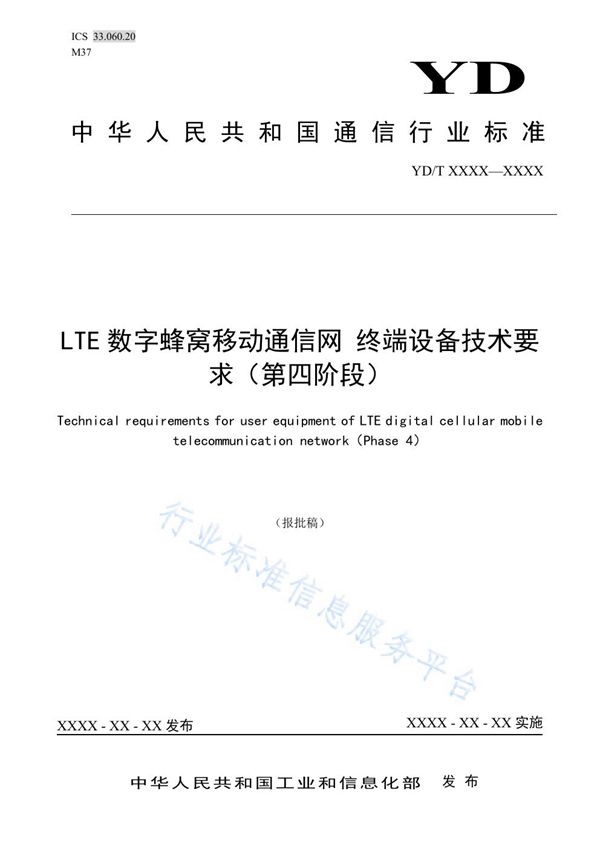 ICS 33.060.20
M37

YD

中华人民共和国通信行业标准

YD/T XXXX—XXXX

LTE 数字蜂窝移动通信网 终端设备技术要求（第四阶段）

Technical requirements for user equipment of LTE digital cellular mobile telecommunication network (Phase 4)

（报批稿）

行业标准信息服务平台

XXXX - XX - XX 发布

XXXX - XX - XX 实施

中华人民共和国工业和信息化部 发布